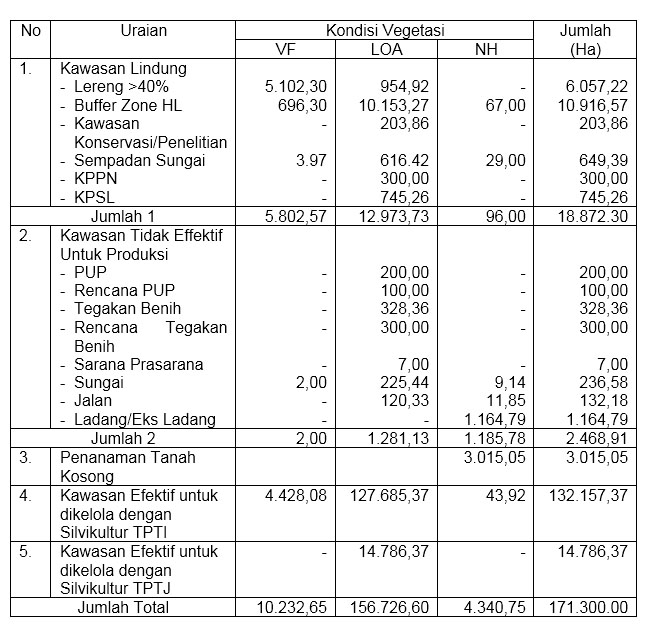 | No | Uraian | Kondisi Vegetasi VF | Kondisi Vegetasi LOA | Kondisi Vegetasi NH | Jumlah (Ha) |
|---|---|---|---|---|---|
| 1. | Kawasan Lindung | | | | |
| | - Lereng >40% | 5.102,30 | 954,92 | - | 6.057,22 |
| | - Buffer Zone HL | 696,30 | 10.153,27 | 67,00 | 10.916,57 |
| | - Kawasan Konservasi/Penelitian | - | 203,86 | - | 203,86 |
| | - Sempadan Sungai | 3.97 | 616.42 | 29,00 | 649,39 |
| | - KPPN | - | 300,00 | - | 300,00 |
| | - KPSL | - | 745,26 | - | 745,26 |
| | Jumlah 1 | 5.802,57 | 12.973,73 | 96,00 | 18.872.30 |
| 2. | Kawasan Tidak Effektif Untuk Produksi | | | | |
| | - PUP | - | 200,00 | - | 200,00 |
| | - Rencana PUP | - | 100,00 | - | 100,00 |
| | - Tegakan Benih | - | 328,36 | - | 328,36 |
| | - Rencana Tegakan Benih | - | 300,00 | - | 300,00 |
| | - Sarana Prasarana | - | 7,00 | - | 7,00 |
| | - Sungai | 2,00 | 225,44 | 9,14 | 236,58 |
| | - Jalan | - | 120,33 | 11,85 | 132,18 |
| | - Ladang/Eks Ladang | - | - | 1.164,79 | 1.164,79 |
| | Jumlah 2 | 2,00 | 1.281,13 | 1.185,78 | 2.468,91 |
| 3. | Penanaman Tanah Kosong | | | 3.015,05 | 3.015,05 |
| 4. | Kawasan Efektif untuk dikelola dengan Silvikultur TPTI | 4.428,08 | 127.685,37 | 43,92 | 132.157,37 |
| 5. | Kawasan Efektif untuk dikelola dengan Silvikultur TPTJ | - | 14.786,37 | - | 14.786,37 |
| | Jumlah Total | 10.232,65 | 156.726,60 | 4.340,75 | 171.300.00 |